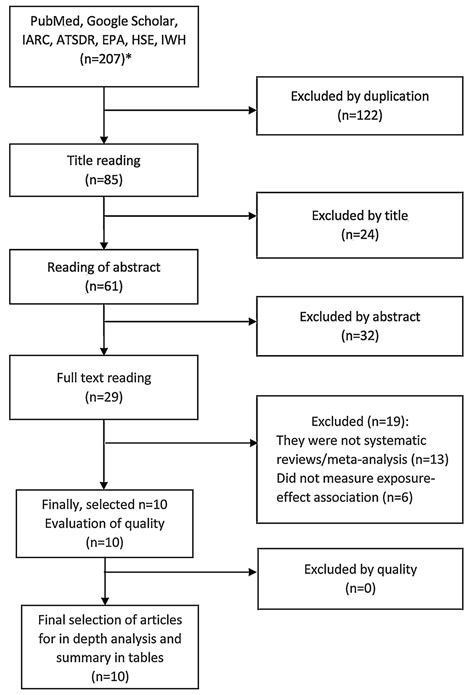 PubMed, Google Scholar, IARC, ATSDR, EPA, HSE, IWH (n=207)*

Excluded by duplication (n=122)

Title reading (n=85)

Excluded by title (n=24)

Reading of abstract (n=61)

Excluded by abstract (n=32)

Full text reading (n=29)

Excluded (n=19):
They were not systematic reviews/meta-analysis (n=13)
Did not measure exposure-effect association (n=6)

Finally, selected n=10
Evaluation of quality (n=10)

Excluded by quality (n=0)

Final selection of articles for in depth analysis and summary in tables (n=10)